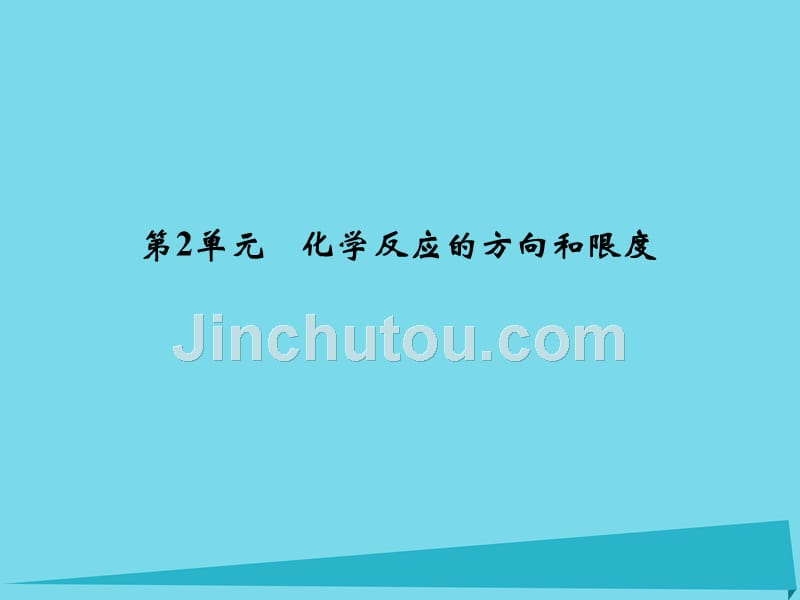 第2单元　化学反应的方向和限度

Jinchutou.com